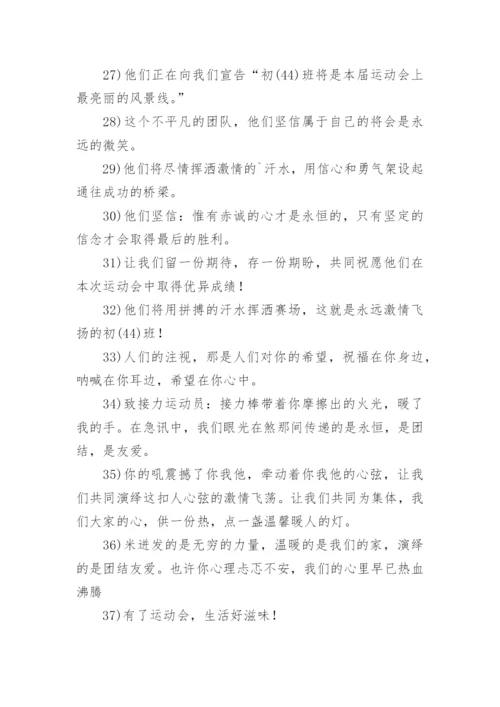 27)他们正在向我们宣告“初(44)班将是本届运动会上最亮丽的风景线。”

28)这个不平凡的团队，他们坚信属于自己的将会是永远的微笑。

29)他们将尽情挥洒激情的`汗水，用信心和勇气架设起通往成功的桥梁。

30)他们坚信：惟有赤诚的心才是永恒的，只有坚定的信念才会取得最后的胜利。

31)让我们留一份期待，存一份期盼，共同祝愿他们在本次运动会中取得优异成绩！

32)他们将用拼搏的汗水挥洒赛场，这就是永远激情飞扬的初(44)班！

33)人们的注视，那是人们对你的希望，祝福在你身边，呐喊在你耳边，希望在你心中。

34)致接力运动员：接力棒带着你摩擦出的火光，暖了我的手。在急讯中，我们眼光在煞那间传递的是永恒，是团结，是友爱。

35)你的吼震撼了你我他，牵动着你我他的心弦，让我们共同演绎这扣人心弦的激情飞荡。让我们共同为集体，我们大家的心，供一份热，点一盏温馨暖人的灯。

36)米迸发的是无穷的力量，温暖的是我们的家，演绎的是团结友爱。也许你心理忐忑不安，我们的心里早已热血沸腾

37)有了运动会，生活好滋味！